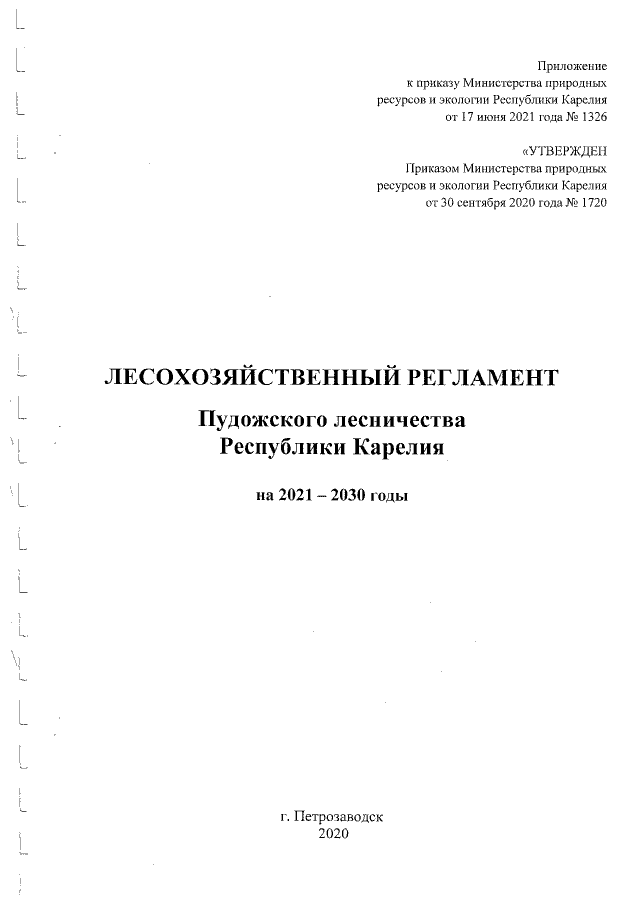 Приложение
к приказу Министерства природных
ресурсов и экологии Республики Карелия
от 17 июня 2021 года № 1326

«УТВЕРЖДЕН
Приказом Министерства природных
ресурсов и экологии Республики Карелия
от 30 сентября 2020 года № 1720

ЛЕСОХОЗЯЙСТВЕННЫЙ РЕГЛАМЕНТ

Пудожского лесничества
Республики Карелия

на 2021 – 2030 годы

г. Петрозаводск
2020